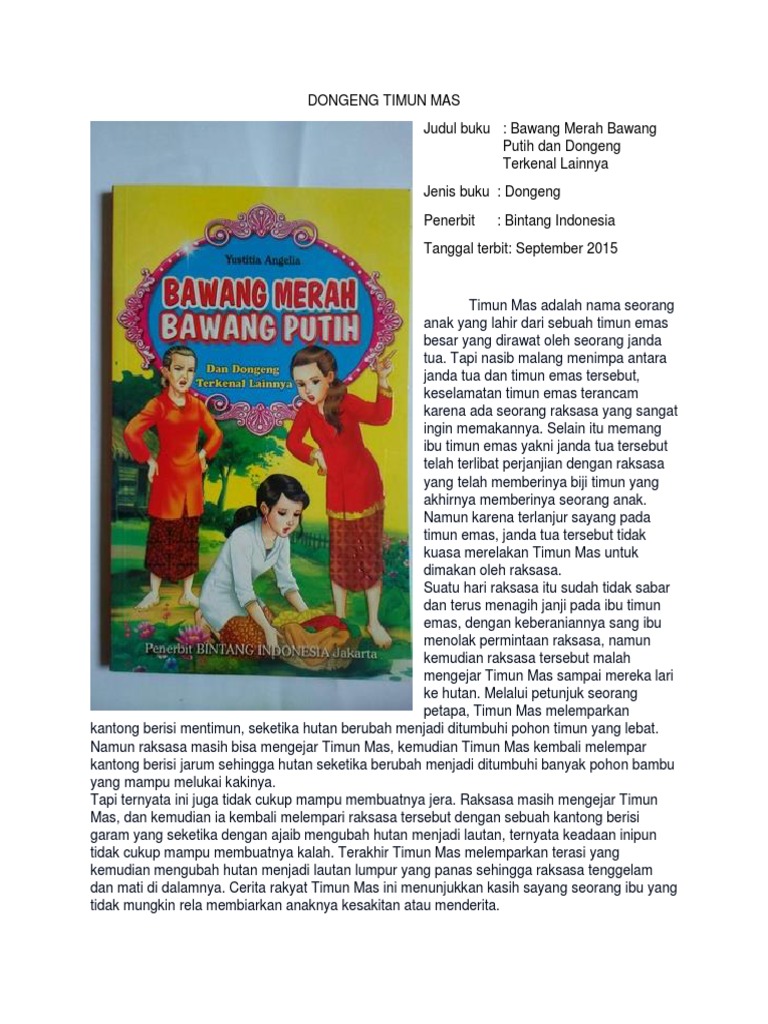 DONGENG TIMUN MAS

Yustitia Angelia

BAWANG MERAH BAWANG PUTIH

Dan Dongeng Terkenal Lainnya

Penerbit BINTANG INDONESIA Jakarta

Judul buku : Bawang Merah Bawang Putih dan Dongeng Terkenal Lainnya

Jenis buku : Dongeng

Penerbit : Bintang Indonesia

Tanggal terbit: September 2015

Timun Mas adalah nama seorang anak yang lahir dari sebuah timun emas besar yang dirawat oleh seorang janda tua. Tapi nasib malang menimpa antara janda tua dan timun emas tersebut, keselamatan timun emas terancam karena ada seorang raksasa yang sangat ingin memakannya. Selain itu memang ibu timun emas yakni janda tua tersebut telah terlibat perjanjian dengan raksasa yang telah memberinya biji timun yang akhirnya memberinya seorang anak. Namun karena terlanjur sayang pada timun emas, janda tua tersebut tidak kuasa merelakan Timun Mas untuk dimakan oleh raksasa.
Suatu hari raksasa itu sudah tidak sabar dan terus menagih janji pada ibu timun emas, dengan keberaniannya sang ibu menolak permintaan raksasa, namun kemudian raksasa tersebut malah mengejar Timun Mas sampai mereka lari ke hutan. Melalui petunjuk seorang petapa, Timun Mas melemparkan kantong berisi mentimun, seketika hutan berubah menjadi ditumbuhi pohon timun yang lebat. Namun raksasa masih bisa mengejar Timun Mas, kemudian Timun Mas kembali melempar kantong berisi jarum sehingga hutan seketika berubah menjadi ditumbuhi banyak pohon bambu yang mampu melukai kakinya.
Tapi ternyata ini juga tidak cukup mampu membuatnya jera. Raksasa masih mengejar Timun Mas, dan kemudian ia kembali melempari raksasa tersebut dengan sebuah kantong berisi garam yang seketika dengan ajaib mengubah hutan menjadi lautan, ternyata keadaan inipun tidak cukup mampu membuatnya kalah. Terakhir Timun Mas melemparkan terasi yang kemudian mengubah hutan menjadi lautan lumpur yang panas sehingga raksasa tenggelam dan mati di dalamnya. Cerita rakyat Timun Mas ini menunjukkan kasih sayang seorang ibu yang tidak mungkin rela membiarkan anaknya kesakitan atau menderita.